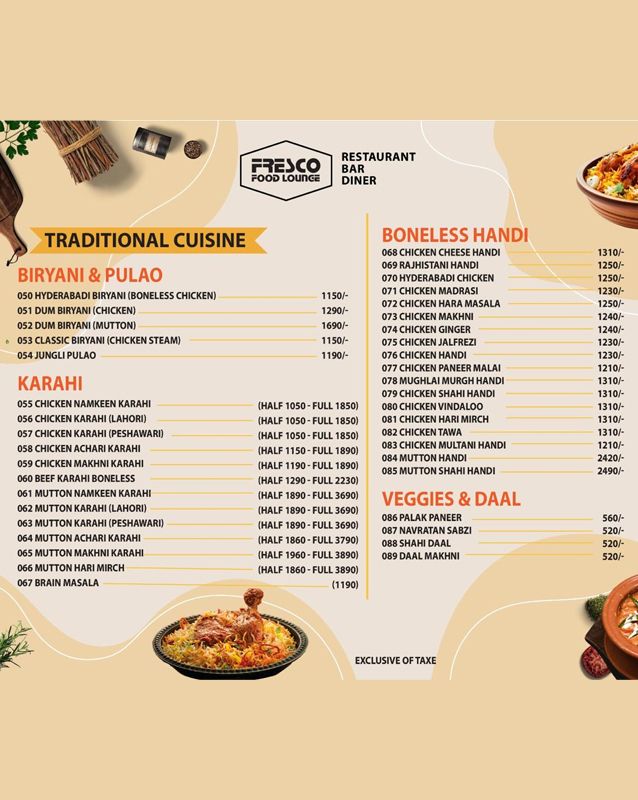 FRESCO
FOOD LOUNGE
RESTAURANT
BAR
DINER

TRADITIONAL CUISINE

BIRYANI & PULAO
050 HYDERABADI BIRYANI (BONELESS CHICKEN) 1150/-
051 DUM BIRYANI (CHICKEN) 1290/-
052 DUM BIRYANI (MUTTON) 1690/-
053 CLASSIC BIRYANI (CHICKEN STEAM) 1150/-
054 JUNGLI PULAO 1190/-

KARAHI
055 CHICKEN NAMKEEN KARAHI (HALF 1050 - FULL 1850)
056 CHICKEN KARAHI (LAHORI) (HALF 1050 - FULL 1850)
057 CHICKEN KARAHI (PESHAWARI) (HALF 1050 - FULL 1850)
058 CHICKEN ACHARI KARAHI (HALF 1150 - FULL 1890)
059 CHICKEN MAKHNI KARAHI (HALF 1190 - FULL 1890)
060 BEEF KARAHI BONELESS (HALF 1290 - FULL 2230)
061 MUTTON NAMKEEN KARAHI (HALF 1890 - FULL 3690)
062 MUTTON KARAHI (LAHORI) (HALF 1890 - FULL 3690)
063 MUTTON KARAHI (PESHAWARI) (HALF 1890 - FULL 3690)
064 MUTTON ACHARI KARAHI (HALF 1860 - FULL 3790)
065 MUTTON MAKHNI KARAHI (HALF 1960 - FULL 3890)
066 MUTTON HARI MIRCH (HALF 1860 - FULL 3890)
067 BRAIN MASALA (1190)

BONELESS HANDI
068 CHICKEN CHEESE HANDI 1310/-
069 RAJHISTANI HANDI 1250/-
070 HYDERABADI CHICKEN 1250/-
071 CHICKEN MADRASI 1230/-
072 CHICKEN HARA MASALA 1250/-
073 CHICKEN MAKHNI 1240/-
074 CHICKEN GINGER 1240/-
075 CHICKEN JALFREZI 1230/-
076 CHICKEN HANDI 1230/-
077 CHICKEN PANEER MALAI 1210/-
078 MUGHLAI MURGH HANDI 1310/-
079 CHICKEN SHAHI HANDI 1310/-
080 CHICKEN VINDALOO 1310/-
081 CHICKEN HARI MIRCH 1310/-
082 CHICKEN TAWA 1310/-
083 CHICKEN MULTANI HANDI 1210/-
084 MUTTON HANDI 2420/-
085 MUTTON SHAHI HANDI 2490/-

VEGGIES & DAAL
086 PALAK PANEER 560/-
087 NAVRATAN SABZI 520/-
088 SHAHI DAAL 520/-
089 DAAL MAKHNI 520/-

EXCLUSIVE OF TAXE